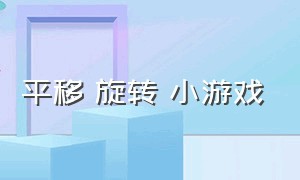 平移 旋转 小游戏